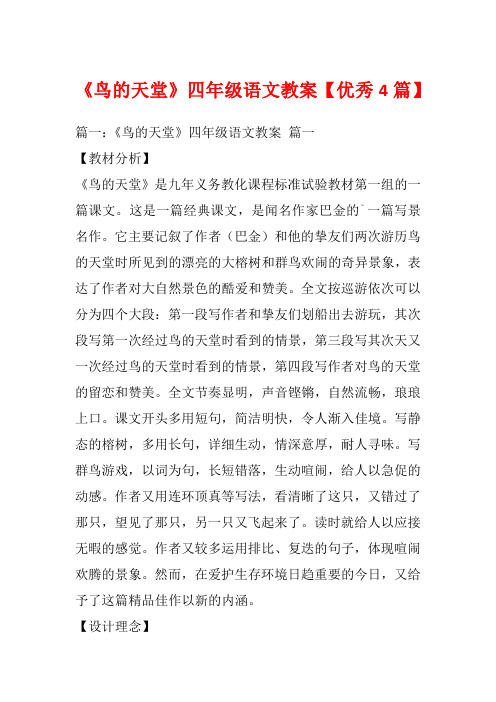 《鸟的天堂》四年级语文教案【优秀 4 篇】

篇一：《鸟的天堂》四年级语文教案 篇一

【教材分析】

《鸟的天堂》是九年义务教化课程标准试验教材第一组的一篇课文。这是一篇经典课文，是闻名作家巴金的`一篇写景名作。它主要记叙了作者（巴金）和他的挚友们两次游历鸟的天堂时所见到的漂亮的大榕树和群鸟欢闹的奇异景象，表达了作者对大自然景色的酷爱和赞美。全文按巡游依次可以分为四个大段：第一段写作者和挚友们划船出去游玩，其次段写第一次经过鸟的天堂时看到的情景，第三段写其次天又一次经过鸟的天堂时看到的情景，第四段写作者对鸟的天堂的留恋和赞美。全文节奏显明，声音铿锵，自然流畅，琅琅上口。课文开头多用短句，简洁明快，令人渐入佳境。写静态的榕树，多用长句，详细生动，情深意厚，耐人寻味。写群鸟游戏，以词为句，长短错落，生动喧闹，给人以急促的动感。作者又用连环顶真等写法，看清晰了这只，又错过了那只，望见了那只，另一只又飞起来了。读时就给人以应接无暇的感觉。作者又较多运用排比、复迭的句子，体现喧闹欢腾的景象。然而，在爱护生存环境日趋重要的今日，又给予了这篇精品佳作以新的内涵。

【设计理念】